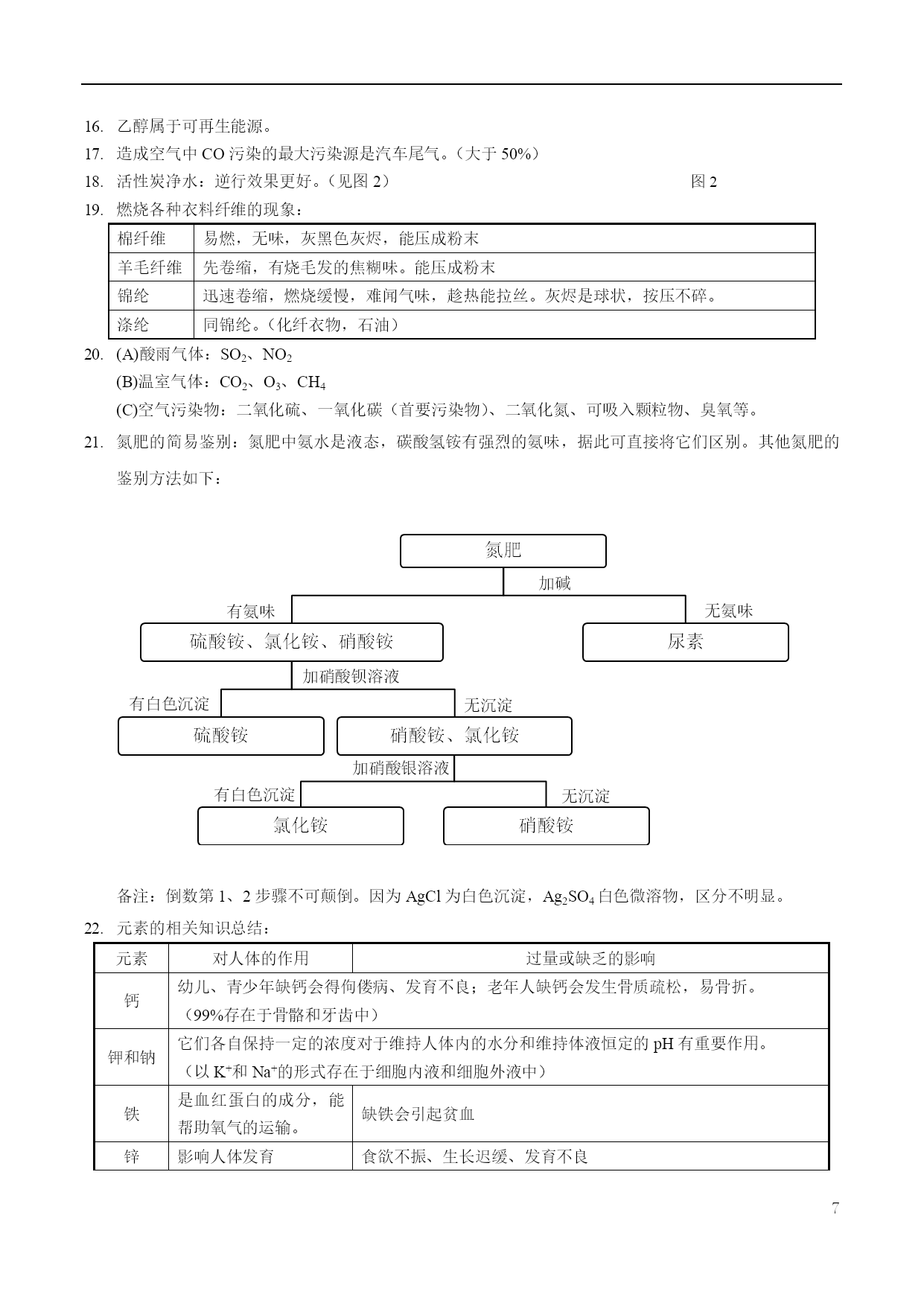 16. 乙醇属于可再生能源。

17. 造成空气中 CO 污染的最大污染源是汽车尾气。（大于 50%）

18. 活性炭净水：逆行效果更好。（见图 2） 图 2

19. 燃烧各种衣料纤维的现象：

| 棉纤维 | 易燃，无味，灰黑色灰烬，能压成粉末 |
|---|---|
| 羊毛纤维 | 先卷缩，有烧毛发的焦糊味。能压成粉末 |
| 锦纶 | 迅速卷缩，燃烧缓慢，难闻气味，趁热能拉丝。灰烬是球状，按压不碎。 |
| 涤纶 | 同锦纶。（化纤衣物，石油） |

20. (A)酸雨气体：$SO_2$、$NO_2$
(B)温室气体：$CO_2$、$O_3$、$CH_4$
(C)空气污染物：二氧化硫、一氧化碳（首要污染物）、二氧化氮、可吸入颗粒物、臭氧等。

21. 氮肥的简易鉴别：氮肥中氨水是液态，碳酸氢铵有强烈的氨味，据此可直接将它们区别。其他氮肥的鉴别方法如下：

氮肥
加碱
有氨味
无氨味
硫酸铵、氯化铵、硝酸铵
尿素
加硝酸钡溶液
有白色沉淀
无沉淀
硫酸铵
硝酸铵、氯化铵
加硝酸银溶液
有白色沉淀
无沉淀
氯化铵
硝酸铵

备注：倒数第 1、2 步骤不可颠倒。因为 AgCl 为白色沉淀，$Ag_2SO_4$ 白色微溶物，区分不明显。

22. 元素的相关知识总结：

| 元素 | 对人体的作用 | 过量或缺乏的影响 |
|---|---|---|
| 钙 | 幼儿、青少年缺钙会得佝偻病、发育不良；老年人缺钙会发生骨质疏松，易骨折。（99%存在于骨骼和牙齿中） | |
| 钾和钠 | 它们各自保持一定的浓度对于维持人体内的水分和维持体液恒定的 pH 有重要作用。（以 $K^+$和 $Na^+$的形式存在于细胞内液和细胞外液中） | |
| 铁 | 是血红蛋白的成分，能帮助氧气的运输。 | 缺铁会引起贫血 |
| 锌 | 影响人体发育 | 食欲不振、生长迟缓、发育不良 |

7